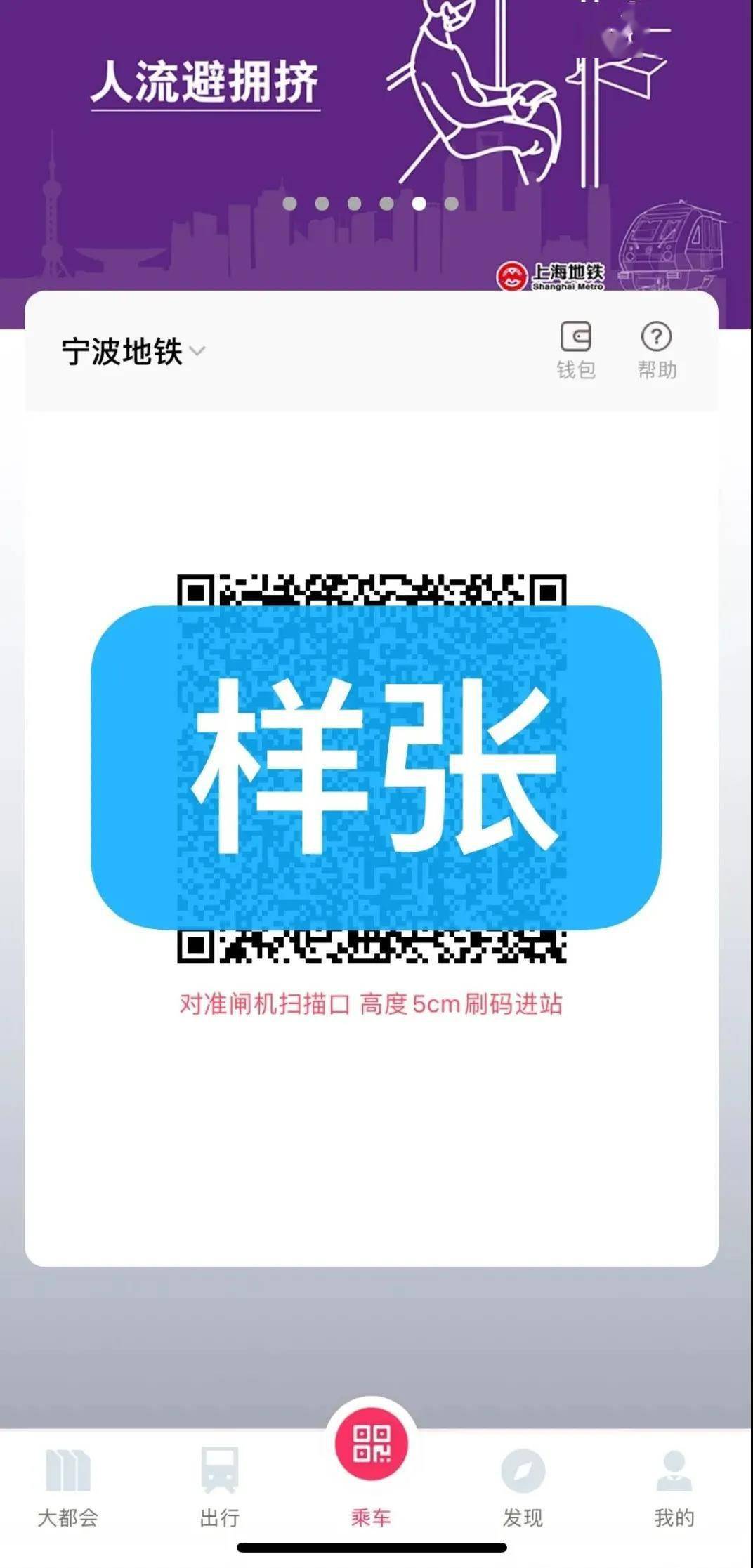 人流避拥挤

上海地铁
Shanghai Metro

宁波地铁

钱包
帮助

样张

对准闸机扫描口 高度5cm刷码进站

大都会
出行
乘车
发现
我的